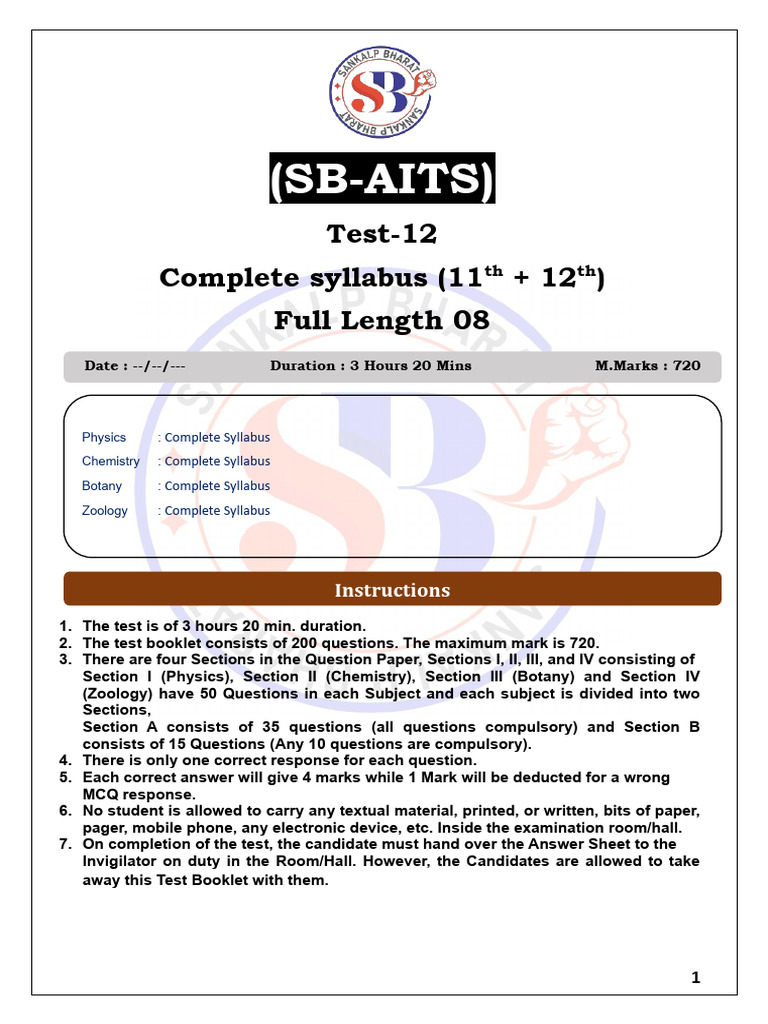 SANKALP BHARAT
SB
SANKALP BHARAT

(SB-AITS)

Test-12

Complete syllabus ($11^{th}$ + $12^{th}$)

Full Length 08

Date : --/--/--- Duration : 3 Hours 20 Mins M.Marks : 720

Physics : Complete Syllabus
Chemistry : Complete Syllabus
Botany : Complete Syllabus
Zoology : Complete Syllabus

Instructions

1. The test is of 3 hours 20 min. duration.
2. The test booklet consists of 200 questions. The maximum mark is 720.
3. There are four Sections in the Question Paper, Sections I, II, III, and IV consisting of Section I (Physics), Section II (Chemistry), Section III (Botany) and Section IV (Zoology) have 50 Questions in each Subject and each subject is divided into two Sections,
Section A consists of 35 questions (all questions compulsory) and Section B consists of 15 Questions (Any 10 questions are compulsory).
4. There is only one correct response for each question.
5. Each correct answer will give 4 marks while 1 Mark will be deducted for a wrong MCQ response.
6. No student is allowed to carry any textual material, printed, or written, bits of paper, pager, mobile phone, any electronic device, etc. Inside the examination room/hall.
7. On completion of the test, the candidate must hand over the Answer Sheet to the Invigilator on duty in the Room/Hall. However, the Candidates are allowed to take away this Test Booklet with them.

1